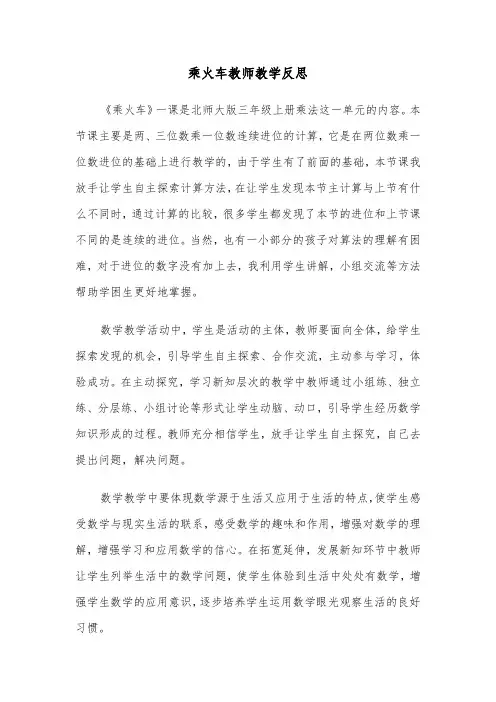 乘火车教师教学反思

《乘火车》一课是北师大版三年级上册乘法这一单元的内容。本节课主要是两、三位数乘一位数连续进位的计算，它是在两位数乘一位数进位的基础上进行教学的，由于学生有了前面的基础，本节课我放手让学生自主探索计算方法，在让学生发现本节主计算与上节有什么不同时，通过计算的比较，很多学生都发现了本节的进位和上节课不同的是连续的进位。当然，也有一小部分的孩子对算法的理解有困难，对于进位的数字没有加上去，我利用学生讲解，小组交流等方法帮助学困生更好地掌握。

数学教学活动中，学生是活动的主体，教师要面向全体，给学生探索发现的机会，引导学生自主探索、合作交流，主动参与学习，体验成功。在主动探究，学习新知层次的教学中教师通过小组练、独立练、分层练、小组讨论等形式让学生动脑、动口，引导学生经历数学知识形成的过程。教师充分相信学生，放手让学生自主探究，自己去提出问题，解决问题。

数学教学中要体现数学源于生活又应用于生活的特点，使学生感受数学与现实生活的联系，感受数学的趣味和作用，增强对数学的理解，增强学习和应用数学的信心。在拓宽延伸，发展新知环节中教师让学生列举生活中的数学问题，使学生体验到生活中处处有数学，增强学生数学的应用意识，逐步培养学生运用数学眼光观察生活的良好习惯。